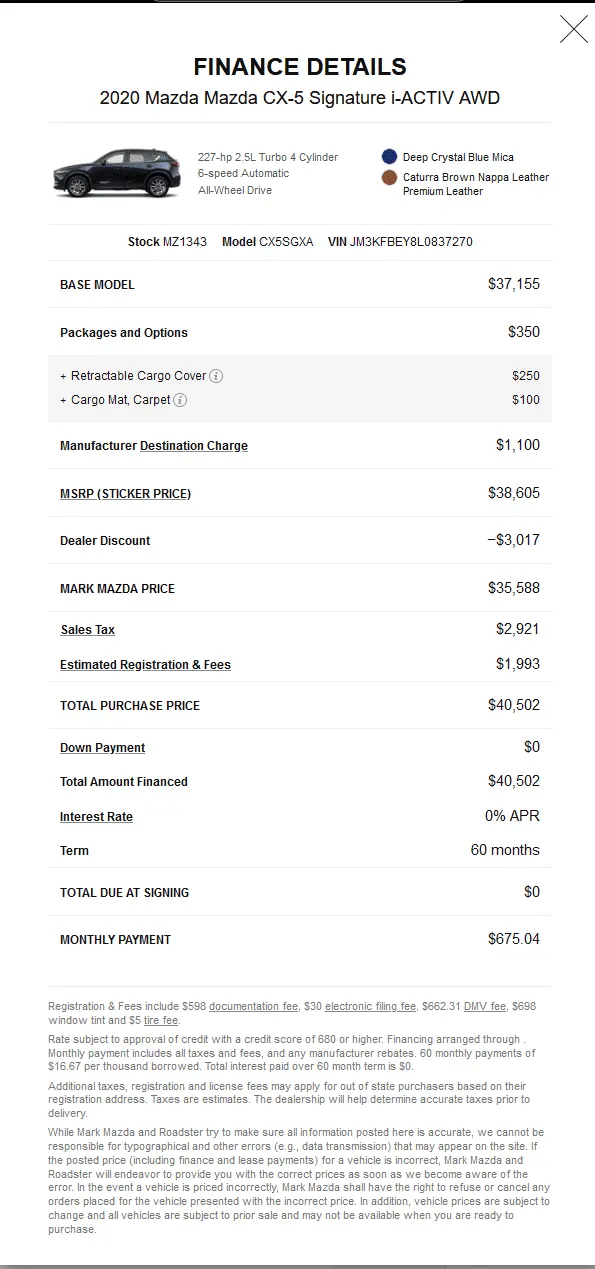 FINANCE DETAILS

2020 Mazda Mazda CX-5 Signature i-ACTIV AWD

227-hp 2.5L Turbo 4 Cylinder
6-speed Automatic
All-Wheel Drive

Deep Crystal Blue Mica
Caturra Brown Nappa Leather Premium Leather

Stock MZ1343 Model CX5SGXA VIN JM3KFBEY8L0837270

| | |
|---|---|
| BASE MODEL | $37,155 |
| Packages and Options | $350 |
| + Retractable Cargo Cover | $250 |
| + Cargo Mat, Carpet | $100 |
| Manufacturer Destination Charge | $1,100 |
| MSRP (STICKER PRICE) | $38,605 |
| Dealer Discount | −$3,017 |
| MARK MAZDA PRICE | $35,588 |
| Sales Tax | $2,921 |
| Estimated Registration & Fees | $1,993 |
| TOTAL PURCHASE PRICE | $40,502 |
| Down Payment | $0 |
| Total Amount Financed | $40,502 |
| Interest Rate | 0% APR |
| Term | 60 months |
| TOTAL DUE AT SIGNING | $0 |
| MONTHLY PAYMENT | $675.04 |

Registration & Fees include $598 documentation fee, $30 electronic filing fee, $662.31 DMV fee, $698 window tint and $5 tire fee.

Rate subject to approval of credit with a credit score of 680 or higher. Financing arranged through . Monthly payment includes all taxes and fees, and any manufacturer rebates. 60 monthly payments of $16.67 per thousand borrowed. Total interest paid over 60 month term is $0.

Additional taxes, registration and license fees may apply for out of state purchasers based on their registration address. Taxes are estimates. The dealership will help determine accurate taxes prior to delivery.

While Mark Mazda and Roadster try to make sure all information posted here is accurate, we cannot be responsible for typographical and other errors (e.g., data transmission) that may appear on the site. If the posted price (including finance and lease payments) for a vehicle is incorrect, Mark Mazda and Roadster will endeavor to provide you with the correct prices as soon as we become aware of the error. In the event a vehicle is priced incorrectly, Mark Mazda shall have the right to refuse or cancel any orders placed for the vehicle presented with the incorrect price. In addition, vehicle prices are subject to change and all vehicles are subject to prior sale and may not be available when you are ready to purchase.